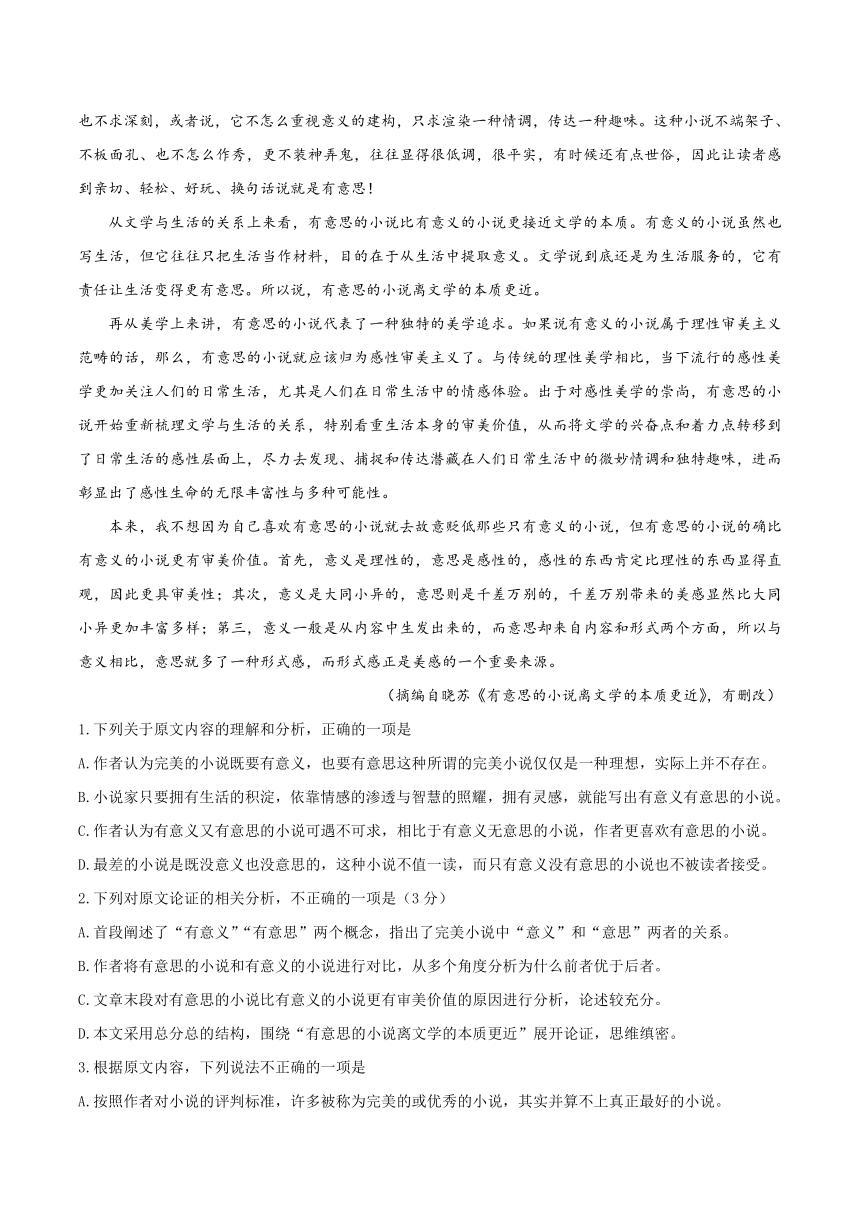 也不求深刻，或者说，它不怎么重视意义的建构，只求渲染一种情调，传达一种趣味。这种小说不端架子、不板面孔、也不怎么作秀，更不装神弄鬼，往往显得很低调，很平实，有时候还有点世俗，因此让读者感到亲切、轻松、好玩、换句话说就是有意思！

从文学与生活的关系上来看，有意思的小说比有意义的小说更接近文学的本质。有意义的小说虽然也写生活，但它往往只把生活当作材料，目的在于从生活中提取意义。文学说到底还是为生活服务的，它有责任让生活变得更有意思。所以说，有意思的小说离文学的本质更近。

再从美学上来讲，有意思的小说代表了一种独特的美学追求。如果说有意义的小说属于理性审美主义范畴的话，那么，有意思的小说就应该归为感性审美主义了。与传统的理性美学相比，当下流行的感性美学更加关注人们的日常生活，尤其是人们在日常生活中的情感体验。出于对感性美学的崇尚，有意思的小说开始重新梳理文学与生活的关系，特别看重生活本身的审美价值，从而将文学的兴奋点和着力点转移到了日常生活的感性层面上，尽力去发现、捕捉和传达潜藏在人们日常生活中的微妙情调和独特趣味，进而彰显出了感性生命的无限丰富性与多种可能性。

本来，我不想因为自己喜欢有意思的小说就去故意贬低那些只有意义的小说，但有意思的小说的确比有意义的小说更有审美价值。首先，意义是理性的，意思是感性的，感性的东西肯定比理性的东西显得直观，因此更具审美性；其次，意义是大同小异的，意思则是千差万别的，千差万别带来的美感显然比大同小异更加丰富多样；第三，意义一般是从内容中生发出来的，而意思却来自内容和形式两个方面，所以与意义相比，意思就多了一种形式感，而形式感正是美感的一个重要来源。

（摘编自晓苏《有意思的小说离文学的本质更近》，有删改）

1.下列关于原文内容的理解和分析，正确的一项是

A.作者认为完美的小说既要有意义，也要有意思这种所谓的完美小说仅仅是一种理想，实际上并不存在。

B.小说家只要拥有生活的积淀，依靠情感的渗透与智慧的照耀，拥有灵感，就能写出有意义有意思的小说。

C.作者认为有意义又有意思的小说可遇不可求，相比于有意义无意思的小说，作者更喜欢有意思的小说。

D.最差的小说是既没意义也没意思的，这种小说不值一读，而只有意义没有意思的小说也不被读者接受。

2.下列对原文论证的相关分析，不正确的一项是（3分）

A.首段阐述了“有意义”“有意思”两个概念，指出了完美小说中“意义”和“意思”两者的关系。

B.作者将有意思的小说和有意义的小说进行对比，从多个角度分析为什么前者优于后者。

C.文章末段对有意思的小说比有意义的小说更有审美价值的原因进行分析，论述较充分。

D.本文采用总分总的结构，围绕“有意思的小说离文学的本质更近”展开论证，思维缜密。

3.根据原文内容，下列说法不正确的一项是

A.按照作者对小说的评判标准，许多被称为完美的或优秀的小说，其实并算不上真正最好的小说。